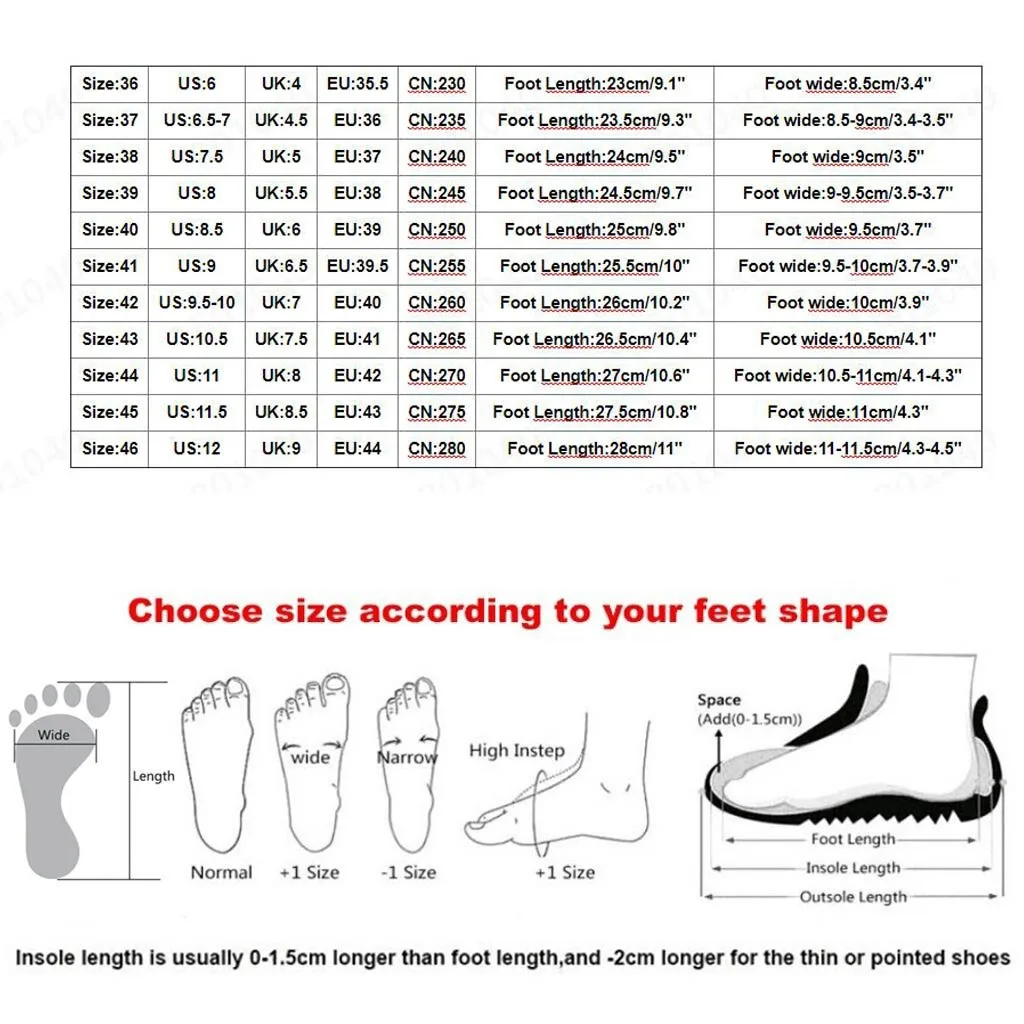 | Size:36 | US:6 | UK:4 | EU:35.5 | CN:230 | Foot Length:23cm/9.1" | Foot wide:8.5cm/3.4" |
|---|---|---|---|---|---|---|
| Size:37 | US:6.5-7 | UK:4.5 | EU:36 | CN:235 | Foot Length:23.5cm/9.3" | Foot wide:8.5-9cm/3.4-3.5" |
| Size:38 | US:7.5 | UK:5 | EU:37 | CN:240 | Foot Length:24cm/9.5" | Foot wide:9cm/3.5" |
| Size:39 | US:8 | UK:5.5 | EU:38 | CN:245 | Foot Length:24.5cm/9.7" | Foot wide:9-9.5cm/3.5-3.7" |
| Size:40 | US:8.5 | UK:6 | EU:39 | CN:250 | Foot Length:25cm/9.8" | Foot wide:9.5cm/3.7" |
| Size:41 | US:9 | UK:6.5 | EU:39.5 | CN:255 | Foot Length:25.5cm/10" | Foot wide:9.5-10cm/3.7-3.9" |
| Size:42 | US:9.5-10 | UK:7 | EU:40 | CN:260 | Foot Length:26cm/10.2" | Foot wide:10cm/3.9" |
| Size:43 | US:10.5 | UK:7.5 | EU:41 | CN:265 | Foot Length:26.5cm/10.4" | Foot wide:10.5cm/4.1" |
| Size:44 | US:11 | UK:8 | EU:42 | CN:270 | Foot Length:27cm/10.6" | Foot wide:10.5-11cm/4.1-4.3" |
| Size:45 | US:11.5 | UK:8.5 | EU:43 | CN:275 | Foot Length:27.5cm/10.8" | Foot wide:11cm/4.3" |
| Size:46 | US:12 | UK:9 | EU:44 | CN:280 | Foot Length:28cm/11" | Foot wide:11-11.5cm/4.3-4.5" |

Choose size according to your feet shape

Wide
Length
Normal
wide
+1 Size
Narrow
-1 Size
High Instep
+1 Size
Space
(Add(0-1.5cm))
Foot Length
Insole Length
Outsole Length

Insole length is usually 0-1.5cm longer than foot length,and -2cm longer for the thin or pointed shoes